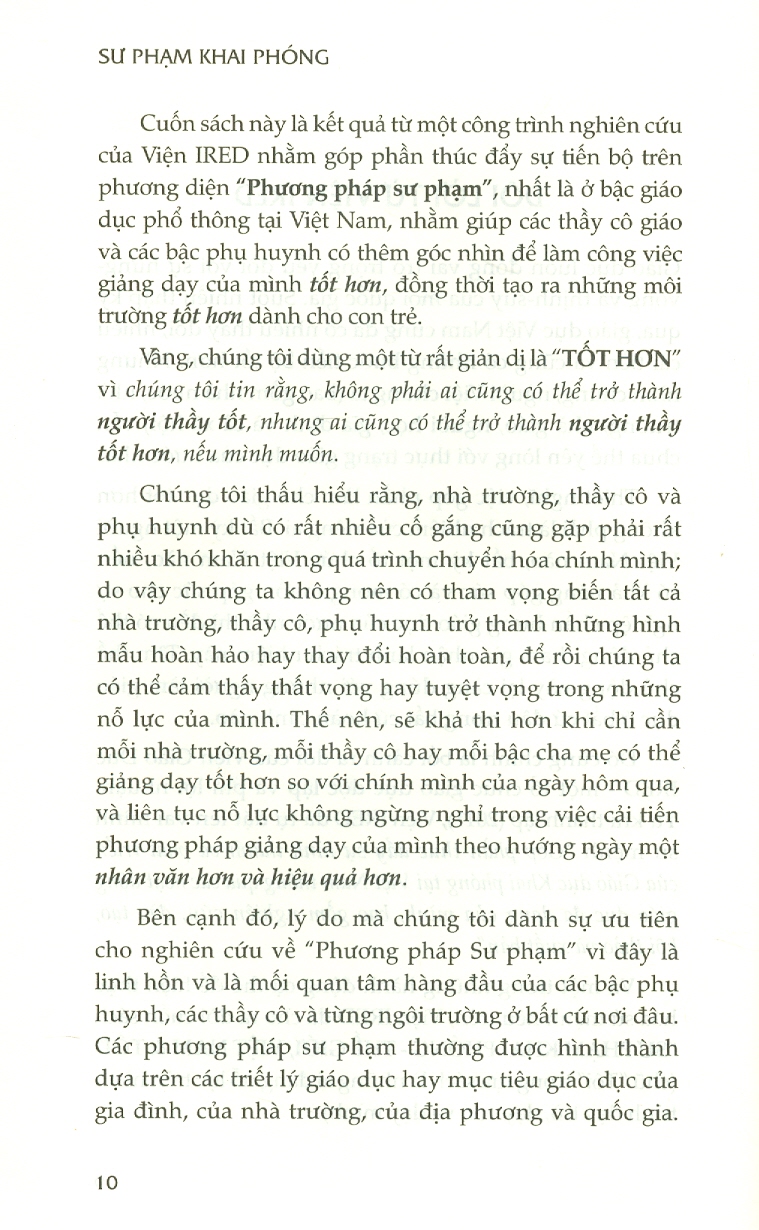 SƯ PHẠM KHAI PHÓNG

Cuốn sách này là kết quả từ một công trình nghiên cứu của Viện IRED nhằm góp phần thúc đẩy sự tiến bộ trên phương diện "Phương pháp sư phạm", nhất là ở bậc giáo dục phổ thông tại Việt Nam, nhằm giúp các thầy cô giáo và các bậc phụ huynh có thêm góc nhìn để làm công việc giảng dạy của mình tốt hơn, đồng thời tạo ra những môi trường tốt hơn dành cho con trẻ.

Vâng, chúng tôi dùng một từ rất giản dị là "TỐT HƠN" vì chúng tôi tin rằng, không phải ai cũng có thể trở thành người thầy tốt, nhưng ai cũng có thể trở thành người thầy tốt hơn, nếu mình muốn.

Chúng tôi thấu hiểu rằng, nhà trường, thầy cô và phụ huynh dù có rất nhiều cố gắng cũng gặp phải rất nhiều khó khăn trong quá trình chuyển hóa chính mình; do vậy chúng ta không nên có tham vọng biến tất cả nhà trường, thầy cô, phụ huynh trở thành những hình mẫu hoàn hảo hay thay đổi hoàn toàn, để rồi chúng ta có thể cảm thấy thất vọng hay tuyệt vọng trong những nỗ lực của mình. Thế nên, sẽ khả thi hơn khi chỉ cần mỗi nhà trường, mỗi thầy cô hay mỗi bậc cha mẹ có thể giảng dạy tốt hơn so với chính mình của ngày hôm qua, và liên tục nỗ lực không ngừng nghỉ trong việc cải tiến phương pháp giảng dạy của mình theo hướng ngày một nhân văn hơn và hiệu quả hơn.

Bên cạnh đó, lý do mà chúng tôi dành sự ưu tiên cho nghiên cứu về "Phương pháp Sư phạm" vì đây là linh hồn và là mối quan tâm hàng đầu của các bậc phụ huynh, các thầy cô và từng ngôi trường ở bất cứ nơi đâu. Các phương pháp sư phạm thường được hình thành dựa trên các triết lý giáo dục hay mục tiêu giáo dục của gia đình, của nhà trường, của địa phương và quốc gia.

10